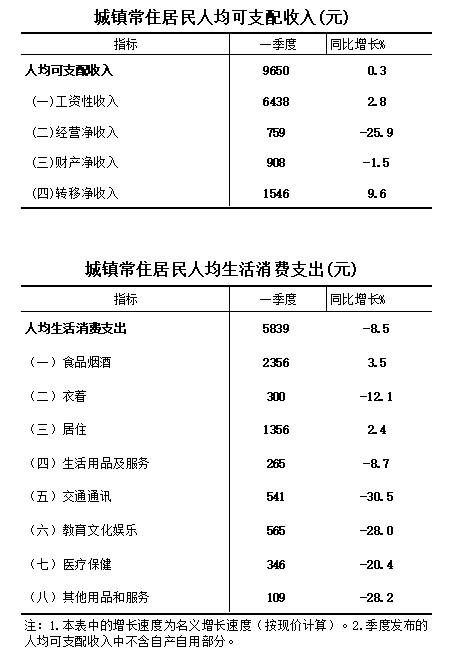 城镇常住居民人均可支配收入(元)

| 指标 | 一季度 | 同比增长% |
|---|---|---|
| 人均可支配收入 | 9650 | 0.3 |
| (一)工资性收入 | 6438 | 2.8 |
| (二)经营净收入 | 759 | -25.9 |
| (三)财产净收入 | 908 | -1.5 |
| (四)转移净收入 | 1546 | 9.6 |

城镇常住居民人均生活消费支出(元)

| 指标 | 一季度 | 同比增长% |
|---|---|---|
| 人均生活消费支出 | 5839 | -8.5 |
| (一)食品烟酒 | 2356 | 3.5 |
| (二)衣着 | 300 | -12.1 |
| (三)居住 | 1356 | 2.4 |
| (四)生活用品及服务 | 265 | -8.7 |
| (五)交通通讯 | 541 | -30.5 |
| (六)教育文化娱乐 | 565 | -28.0 |
| (七)医疗保健 | 346 | -20.4 |
| (八)其他用品和服务 | 109 | -28.2 |

注：1.本表中的增长速度为名义增长速度（按现价计算）。2.季度发布的人均可支配收入中不含自产自用部分。